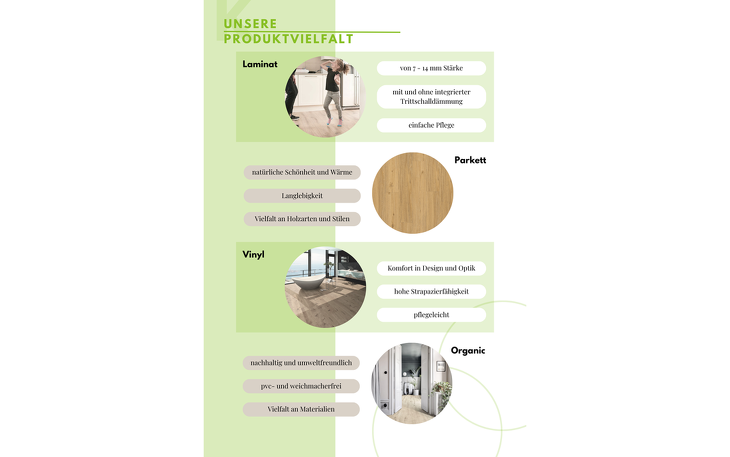 UNSERE PRODUKTVIELFALT

Laminat

von 7 - 14 mm Stärke

mit und ohne integrierter Trittschalldämmung

einfache Pflege

Parkett

natürliche Schönheit und Wärme

Langlebigkeit

Vielfalt an Holzarten und Stilen

Vinyl

Komfort in Design und Optik

hohe Strapazierfähigkeit

pflegeleicht

Organic

nachhaltig und umweltfreundlich

pvc- und weichmacherfrei

Vielfalt an Materialien